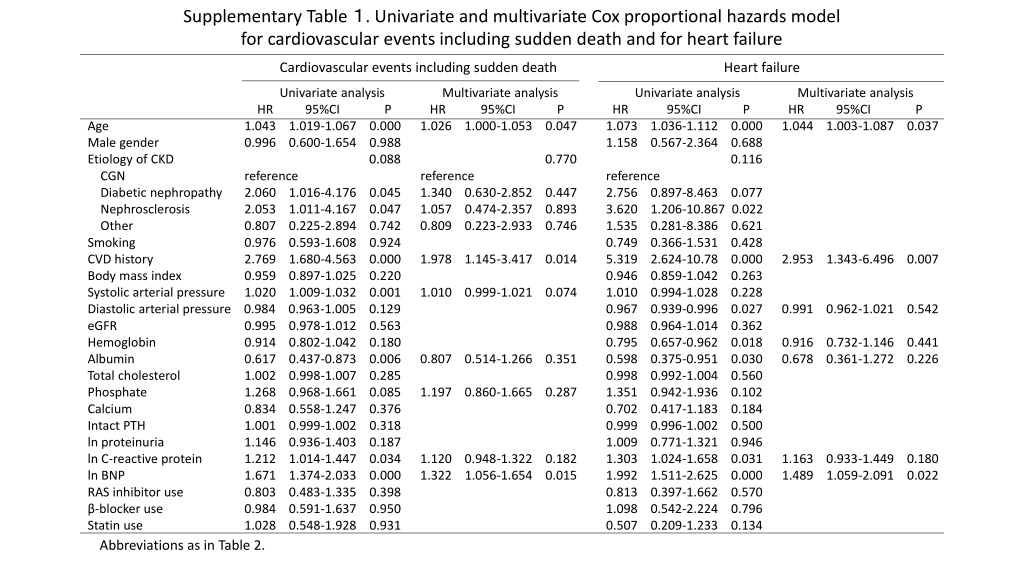 Supplementary Table 1. Univariate and multivariate Cox proportional hazards model for cardiovascular events including sudden death and for heart failure

| | Cardiovascular events including sudden death | | | | | | Heart failure | | | | | |
|---|---|---|---|---|---|---|---|---|---|---|---|---|
| | Univariate analysis | | | Multivariate analysis | | | Univariate analysis | | | Multivariate analysis | | |
| | HR | 95%CI | P | HR | 95%CI | P | HR | 95%CI | P | HR | 95%CI | P |
| Age | 1.043 | 1.019-1.067 | 0.000 | 1.026 | 1.000-1.053 | 0.047 | 1.073 | 1.036-1.112 | 0.000 | 1.044 | 1.003-1.087 | 0.037 |
| Male gender | 0.996 | 0.600-1.654 | 0.988 | | | | 1.158 | 0.567-2.364 | 0.688 | | | |
| Etiology of CKD | | | 0.088 | | | 0.770 | | | 0.116 | | | |
| CGN | reference | | | reference | | | reference | | | | | |
| Diabetic nephropathy | 2.060 | 1.016-4.176 | 0.045 | 1.340 | 0.630-2.852 | 0.447 | 2.756 | 0.897-8.463 | 0.077 | | | |
| Nephrosclerosis | 2.053 | 1.011-4.167 | 0.047 | 1.057 | 0.474-2.357 | 0.893 | 3.620 | 1.206-10.867 | 0.022 | | | |
| Other | 0.807 | 0.225-2.894 | 0.742 | 0.809 | 0.223-2.933 | 0.746 | 1.535 | 0.281-8.386 | 0.621 | | | |
| Smoking | 0.976 | 0.593-1.608 | 0.924 | | | | 0.749 | 0.366-1.531 | 0.428 | | | |
| CVD history | 2.769 | 1.680-4.563 | 0.000 | 1.978 | 1.145-3.417 | 0.014 | 5.319 | 2.624-10.78 | 0.000 | 2.953 | 1.343-6.496 | 0.007 |
| Body mass index | 0.959 | 0.897-1.025 | 0.220 | | | | 0.946 | 0.859-1.042 | 0.263 | | | |
| Systolic arterial pressure | 1.020 | 1.009-1.032 | 0.001 | 1.010 | 0.999-1.021 | 0.074 | 1.010 | 0.994-1.028 | 0.228 | | | |
| Diastolic arterial pressure | 0.984 | 0.963-1.005 | 0.129 | | | | 0.967 | 0.939-0.996 | 0.027 | 0.991 | 0.962-1.021 | 0.542 |
| eGFR | 0.995 | 0.978-1.012 | 0.563 | | | | 0.988 | 0.964-1.014 | 0.362 | | | |
| Hemoglobin | 0.914 | 0.802-1.042 | 0.180 | | | | 0.795 | 0.657-0.962 | 0.018 | 0.916 | 0.732-1.146 | 0.441 |
| Albumin | 0.617 | 0.437-0.873 | 0.006 | 0.807 | 0.514-1.266 | 0.351 | 0.598 | 0.375-0.951 | 0.030 | 0.678 | 0.361-1.272 | 0.226 |
| Total cholesterol | 1.002 | 0.998-1.007 | 0.285 | | | | 0.998 | 0.992-1.004 | 0.560 | | | |
| Phosphate | 1.268 | 0.968-1.661 | 0.085 | 1.197 | 0.860-1.665 | 0.287 | 1.351 | 0.942-1.936 | 0.102 | | | |
| Calcium | 0.834 | 0.558-1.247 | 0.376 | | | | 0.702 | 0.417-1.183 | 0.184 | | | |
| Intact PTH | 1.001 | 0.999-1.002 | 0.318 | | | | 0.999 | 0.996-1.002 | 0.500 | | | |
| ln proteinuria | 1.146 | 0.936-1.403 | 0.187 | | | | 1.009 | 0.771-1.321 | 0.946 | | | |
| ln C-reactive protein | 1.212 | 1.014-1.447 | 0.034 | 1.120 | 0.948-1.322 | 0.182 | 1.303 | 1.024-1.658 | 0.031 | 1.163 | 0.933-1.449 | 0.180 |
| ln BNP | 1.671 | 1.374-2.033 | 0.000 | 1.322 | 1.056-1.654 | 0.015 | 1.992 | 1.511-2.625 | 0.000 | 1.489 | 1.059-2.091 | 0.022 |
| RAS inhibitor use | 0.803 | 0.483-1.335 | 0.398 | | | | 0.813 | 0.397-1.662 | 0.570 | | | |
| β-blocker use | 0.984 | 0.591-1.637 | 0.950 | | | | 1.098 | 0.542-2.224 | 0.796 | | | |
| Statin use | 1.028 | 0.548-1.928 | 0.931 | | | | 0.507 | 0.209-1.233 | 0.134 | | | |

Abbreviations as in Table 2.